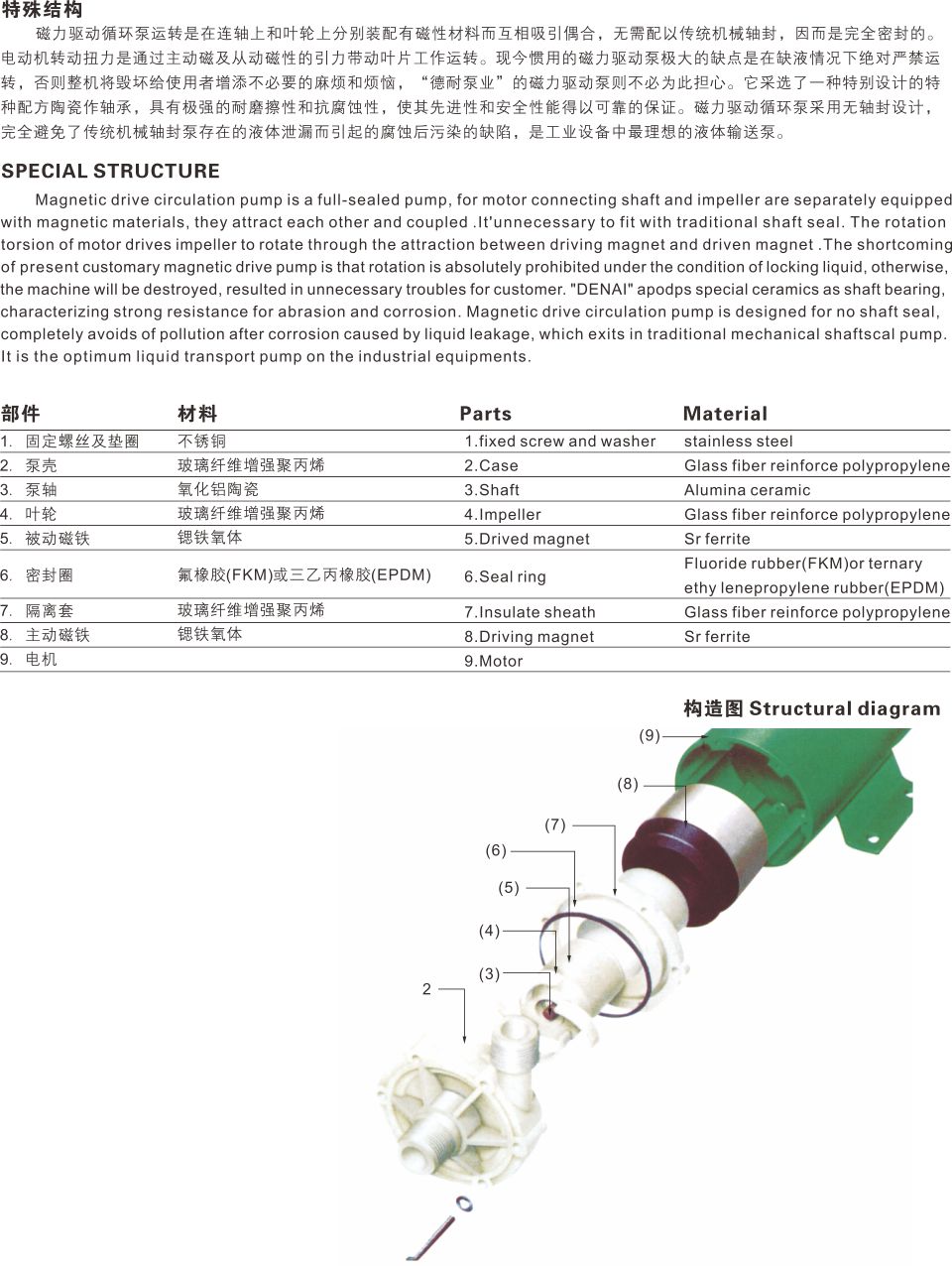 特殊结构

磁力驱动循环泵运转是在连轴上和叶轮上分别装配有磁性材料而互相吸引偶合，无需配以传统机械轴封，因而是完全密封的。电动机转动扭力是通过主动磁及从动磁性的引力带动叶片工作运转。现今惯用的磁力驱动泵极大的缺点是在缺液情况下绝对严禁运转，否则整机将毁坏给使用者增添不必要的麻烦和烦恼，“德耐泵业”的磁力驱动泵则不必为此担心。它采选了一种特别设计的特种配方陶瓷作轴承，具有极强的耐磨擦性和抗腐蚀性，使其先进性和安全性能得以可靠的保证。磁力驱动循环泵采用无轴封设计，完全避免了传统机械轴封泵存在的液体泄漏而引起的腐蚀后污染的缺陷，是工业设备中最理想的液体输送泵。

SPECIAL STRUCTURE

Magnetic drive circulation pump is a full-sealed pump, for motor connecting shaft and impeller are separately equipped with magnetic materials, they attract each other and coupled .It'unnecessary to fit with traditional shaft seal. The rotation torsion of motor drives impeller to rotate through the attraction between driving magnet and driven magnet .The shortcoming of present customary magnetic drive pump is that rotation is absolutely prohibited under the condition of locking liquid, otherwise, the machine will be destroyed, resulted in unnecessary troubles for customer. "DENAI" apodps special ceramics as shaft bearing, characterizing strong resistance for abrasion and corrosion. Magnetic drive circulation pump is designed for no shaft seal, completely avoids of pollution after corrosion caused by liquid leakage, which exits in traditional mechanical shaftscal pump. It is the optimum liquid transport pump on the industrial equipments.

| 部件 | 材料 | Parts | Material |
|---|---|---|---|
| 1. 固定螺丝及垫圈 | 不锈铜 | 1.fixed screw and washer | stainless steel |
| 2. 泵壳 | 玻璃纤维增强聚丙烯 | 2.Case | Glass fiber reinforce polypropylene |
| 3. 泵轴 | 氧化铝陶瓷 | 3.Shaft | Alumina ceramic |
| 4. 叶轮 | 玻璃纤维增强聚丙烯 | 4.Impeller | Glass fiber reinforce polypropylene |
| 5. 被动磁铁 | 锶铁氧体 | 5.Drived magnet | Sr ferrite |
| 6. 密封圈 | 氟橡胶(FKM)或三乙丙橡胶(EPDM) | 6.Seal ring | Fluoride rubber(FKM)or ternary ethy lenepropylene rubber(EPDM) |
| 7. 隔离套 | 玻璃纤维增强聚丙烯 | 7.Insulate sheath | Glass fiber reinforce polypropylene |
| 8. 主动磁铁 | 锶铁氧体 | 8.Driving magnet | Sr ferrite |
| 9. 电机 | | 9.Motor | |

构造图 Structural diagram

(9)
(8)
(7)
(6)
(5)
(4)
(3)
2